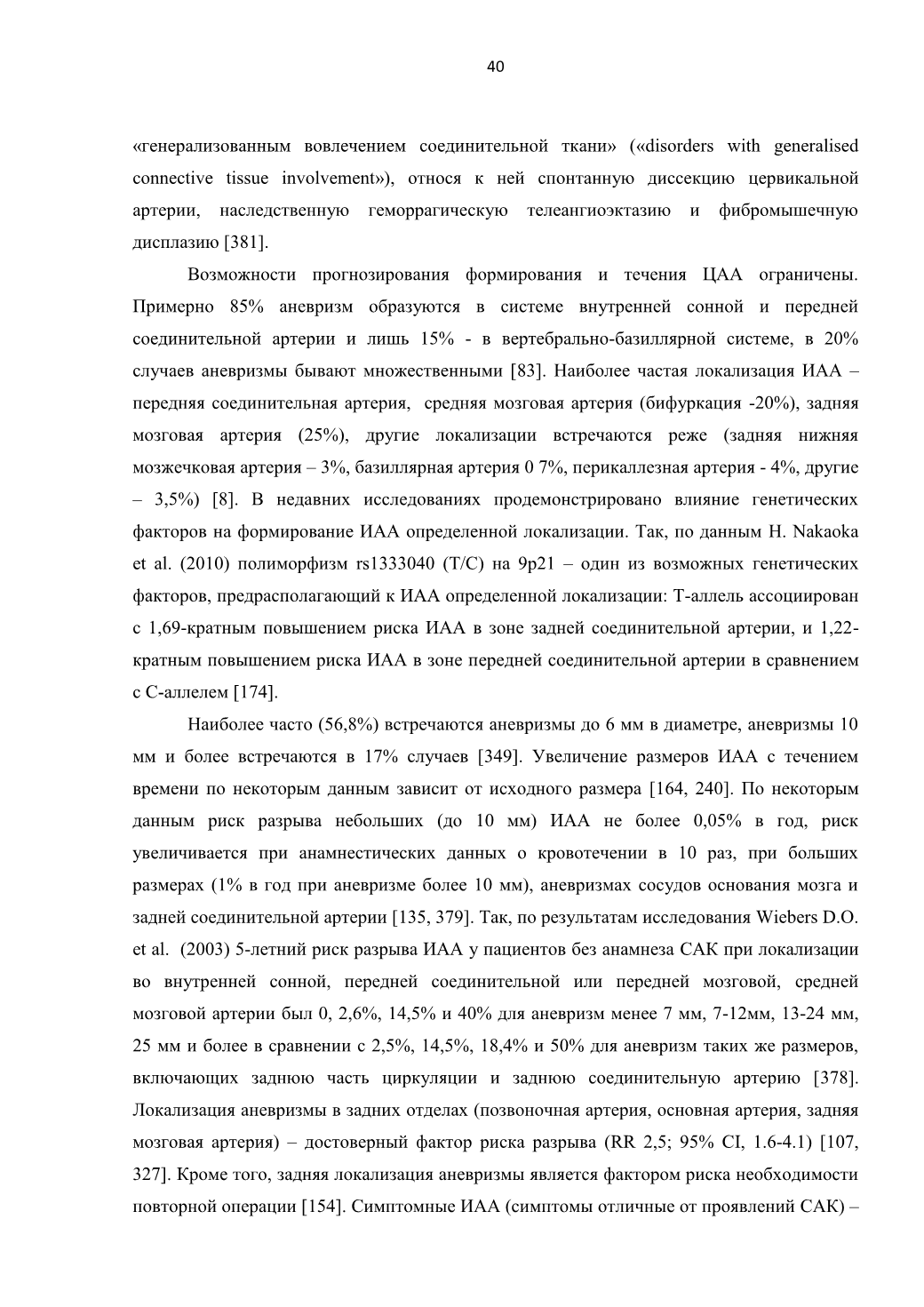 40

«генерализованным вовлечением соединительной ткани» («disorders with generalised connective tissue involvement»), относя к ней спонтанную диссекцию цервикальной артерии, наследственную геморрагическую телеангиоэктазию и фибромышечную дисплазию [381].

Возможности прогнозирования формирования и течения ЦАА ограничены. Примерно 85% аневризм образуются в системе внутренней сонной и передней соединительной артерии и лишь 15% - в вертебрально-базиллярной системе, в 20% случаев аневризмы бывают множественными [83]. Наиболее частая локализация ИАА – передняя соединительная артерия, средняя мозговая артерия (бифуркация -20%), задняя мозговая артерия (25%), другие локализации встречаются реже (задняя нижняя мозжечковая артерия – 3%, базиллярная артерия 0 7%, перикаллезная артерия - 4%, другие – 3,5%) [8]. В недавних исследованиях продемонстрировано влияние генетических факторов на формирование ИАА определенной локализации. Так, по данным H. Nakaoka et al. (2010) полиморфизм rs1333040 (T/C) на 9p21 – один из возможных генетических факторов, предрасполагающий к ИАА определенной локализации: Т-аллель ассоциирован с 1,69-кратным повышением риска ИАА в зоне задней соединительной артерии, и 1,22-кратным повышением риска ИАА в зоне передней соединительной артерии в сравнением с С-аллелем [174].

Наиболее часто (56,8%) встречаются аневризмы до 6 мм в диаметре, аневризмы 10 мм и более встречаются в 17% случаев [349]. Увеличение размеров ИАА с течением времени по некоторым данным зависит от исходного размера [164, 240]. По некоторым данным риск разрыва небольших (до 10 мм) ИАА не более 0,05% в год, риск увеличивается при анамнестических данных о кровотечении в 10 раз, при больших размерах (1% в год при аневризме более 10 мм), аневризмах сосудов основания мозга и задней соединительной артерии [135, 379]. Так, по результатам исследования Wiebers D.O. et al. (2003) 5-летний риск разрыва ИАА у пациентов без анамнеза САК при локализации во внутренней сонной, передней соединительной или передней мозговой, средней мозговой артерии был 0, 2,6%, 14,5% и 40% для аневризм менее 7 мм, 7-12мм, 13-24 мм, 25 мм и более в сравнении с 2,5%, 14,5%, 18,4% и 50% для аневризм таких же размеров, включающих заднюю часть циркуляции и заднюю соединительную артерию [378]. Локализация аневризмы в задних отделах (позвоночная артерия, основная артерия, задняя мозговая артерия) – достоверный фактор риска разрыва (RR 2,5; 95% CI, 1.6-4.1) [107, 327]. Кроме того, задняя локализация аневризмы является фактором риска необходимости повторной операции [154]. Симптомные ИАА (симптомы отличные от проявлений САК) –